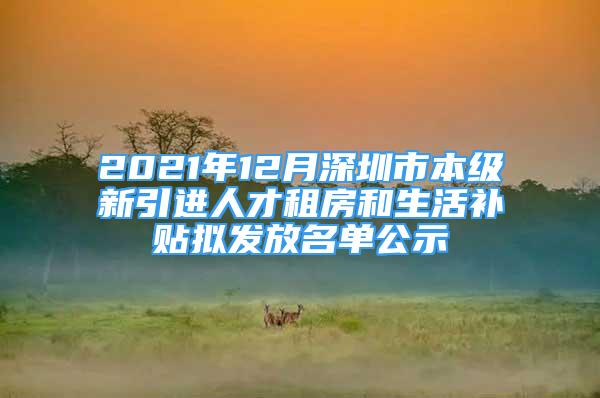 2021年12月深圳市本级新引进人才租房和生活补贴拟发放名单公示